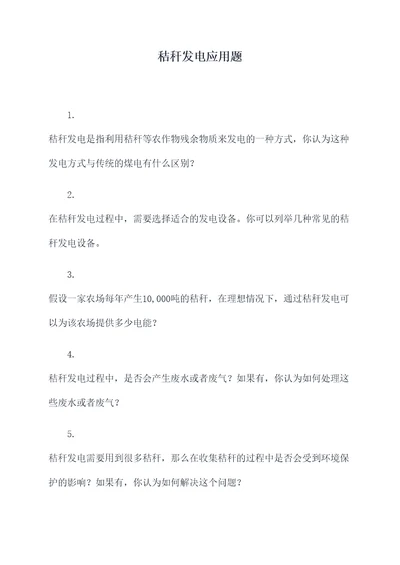 秸秆发电应用题

1.

秸秆发电是指利用秸秆等农作物残余物质来发电的一种方式，你认为这种发电方式与传统的煤电有什么区别？

2.

在秸秆发电过程中，需要选择适合的发电设备。你可以列举几种常见的秸秆发电设备。

3.

假设一家农场每年产生10,000吨的秸秆，在理想情况下，通过秸秆发电可以为该农场提供多少电能？

4.

秸秆发电过程中，是否会产生废水或者废气？如果有，你认为如何处理这些废水或者废气？

5.

秸秆发电需要用到很多秸秆，那么在收集秸秆的过程中是否会受到环境保护的影响？如果有，你认为如何解决这个问题？